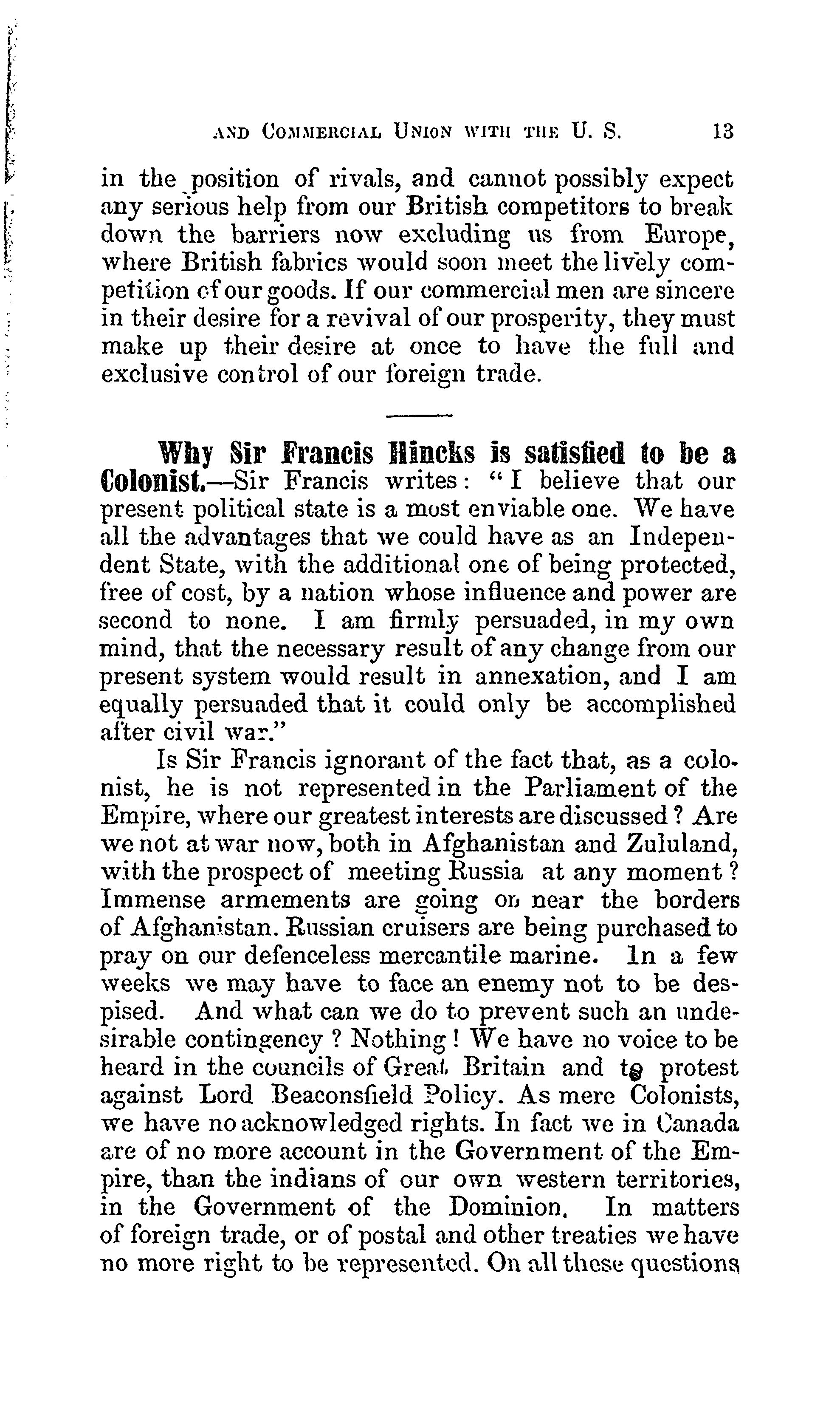 AND COMMERCIAL UNION WITH THE U. S. 13

in the position of rivals, and cannot possibly expect any serious help from our British competitors to break down the barriers now excluding us from Europe, where British fabrics would soon meet the lively competition of our goods. If our commercial men are sincere in their desire for a revival of our prosperity, they must make up their desire at once to have the full and exclusive control of our foreign trade.

Why Sir Francis Hincks is satisfied to be a Colonist.—Sir Francis writes: "I believe that our present political state is a most enviable one. We have all the advantages that we could have as an Independent State, with the additional one of being protected, free of cost, by a nation whose influence and power are second to none. I am firmly persuaded, in my own mind, that the necessary result of any change from our present system would result in annexation, and I am equally persuaded that it could only be accomplished after civil war."

Is Sir Francis ignorant of the fact that, as a colonist, he is not represented in the Parliament of the Empire, where our greatest interests are discussed? Are we not at war now, both in Afghanistan and Zululand, with the prospect of meeting Russia at any moment? Immense armements are going on near the borders of Afghanistan. Russian cruisers are being purchased to pray on our defenceless mercantile marine. In a few weeks we may have to face an enemy not to be despised. And what can we do to prevent such an undesirable contingency? Nothing! We have no voice to be heard in the councils of Great Britain and to protest against Lord Beaconsfield Policy. As mere Colonists, we have no acknowledged rights. In fact we in Canada are of no more account in the Government of the Empire, than the indians of our own western territories, in the Government of the Dominion. In matters of foreign trade, or of postal and other treaties we have no more right to be represented. On all these questions